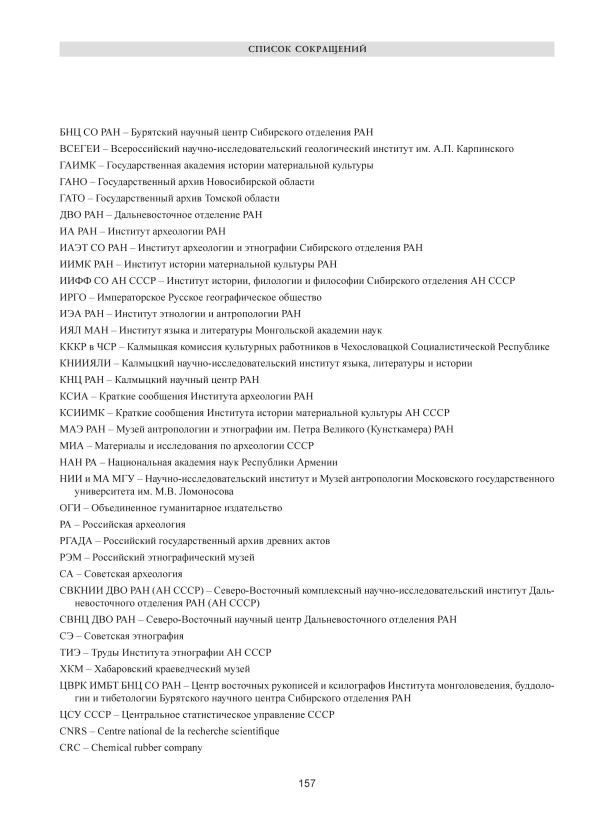 СПИСОК СОКРАЩЕНИЙ

БНЦ СО РАН – Бурятский научный центр Сибирского отделения РАН

ВСЕГЕИ – Всероссийский научно-исследовательский геологический институт им. А.П. Карпинского

ГАИМК – Государственная академия истории материальной культуры

ГАНО – Государственный архив Новосибирской области

ГАТО – Государственный архив Томской области

ДВО РАН – Дальневосточное отделение РАН

ИА РАН – Институт археологии РАН

ИАЭТ СО РАН – Институт археологии и этнографии Сибирского отделения РАН

ИИМК РАН – Институт истории материальной культуры РАН

ИИФФ СО АН СССР – Институт истории, филологии и философии Сибирского отделения АН СССР

ИРГО – Императорское Русское географическое общество

ИЭА РАН – Институт этнологии и антропологии РАН

ИЯЛ МАН – Институт языка и литературы Монгольской академии наук

КККР в ЧСР – Калмыцкая комиссия культурных работников в Чехословацкой Социалистической Республике

КНИИЯЛИ – Калмыцкий научно-исследовательский институт языка, литературы и истории

КНЦ РАН – Калмыцкий научный центр РАН

КСИА – Краткие сообщения Института археологии РАН

КСИИМК – Краткие сообщения Института истории материальной культуры АН СССР

МАЭ РАН – Музей антропологии и этнографии им. Петра Великого (Кунсткамера) РАН

МИА – Материалы и исследования по археологии СССР

НАН РА – Национальная академия наук Республики Армении

НИИ и МА МГУ – Научно-исследовательский институт и Музей антропологии Московского государственного университета им. М.В. Ломоносова

ОГИ – Объединенное гуманитарное издательство

РА – Российская археология

РГАДА – Российский государственный архив древних актов

РЭМ – Российский этнографический музей

СА – Советская археология

СВКНИИ ДВО РАН (АН СССР) – Северо-Восточный комплексный научно-исследовательский институт Дальневосточного отделения РАН (АН СССР)

СВНЦ ДВО РАН – Северо-Восточный научный центр Дальневосточного отделения РАН

СЭ – Советская этнография

ТИЭ – Труды Института этнографии АН СССР

ХКМ – Хабаровский краеведческий музей

ЦВРК ИМБТ БНЦ СО РАН – Центр восточных рукописей и ксилографов Института монголоведения, буддологии и тибетологии Бурятского научного центра Сибирского отделения РАН

ЦСУ СССР – Центральное статистическое управление СССР

CNRS – Centre national de la recherche scientifique

CRC – Chemical rubber company

157